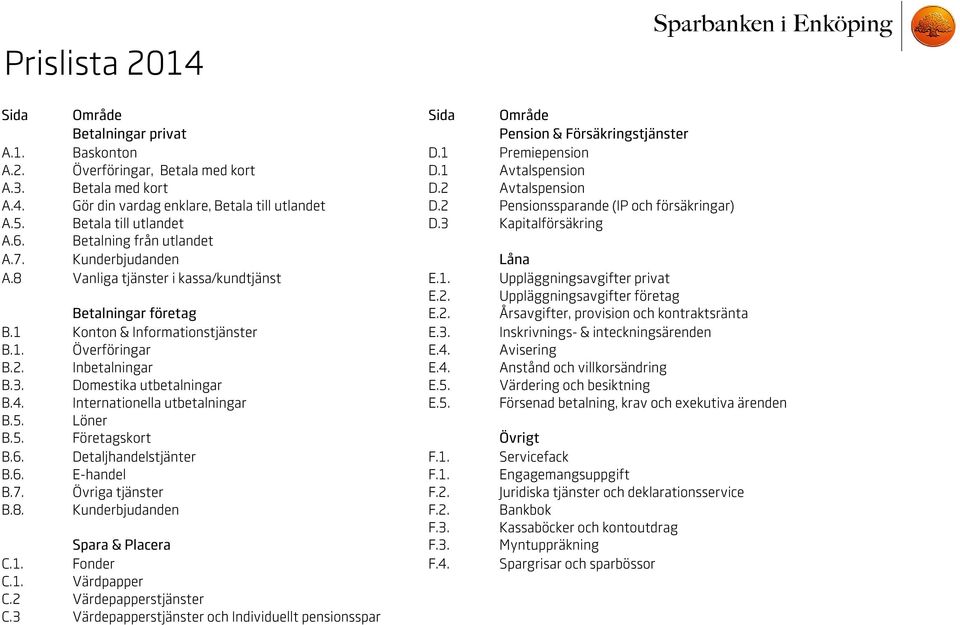 Sparbanken i Enköping

Prislista 2014

| Sida | Område |
|---|---|
| | Betalningar privat |
| A.1. | Baskonton |
| A.2. | Överföringar, Betala med kort |
| A.3. | Betala med kort |
| A.4. | Gör din vardag enklare, Betala till utlandet |
| A.5. | Betala till utlandet |
| A.6. | Betalning från utlandet |
| A.7. | Kunderbjudanden |
| A.8 | Vanliga tjänster i kassa/kundtjänst |
| | Betalningar företag |
| B.1 | Konton & Informationstjänster |
| B.1. | Överföringar |
| B.2. | Inbetalningar |
| B.3. | Domestika utbetalningar |
| B.4. | Internationella utbetalningar |
| B.5. | Löner |
| B.5. | Företagskort |
| B.6. | Detaljhandelstjänter |
| B.6. | E-handel |
| B.7. | Övriga tjänster |
| B.8. | Kunderbjudanden |
| | Spara & Placera |
| C.1. | Fonder |
| C.1. | Värdpapper |
| C.2 | Värdepapperstjänster |
| C.3 | Värdepapperstjänster och Individuellt pensionsspar |

| Sida | Område |
|---|---|
| | Pension & Försäkringstjänster |
| D.1 | Premiepension |
| D.1 | Avtalspension |
| D.2 | Avtalspension |
| D.2 | Pensionssparande (IP och försäkringar) |
| D.3 | Kapitalförsäkring |
| | Låna |
| E.1. | Uppläggningsavgifter privat |
| E.2. | Uppläggningsavgifter företag |
| E.2. | Årsavgifter, provision och kontraktsränta |
| E.3. | Inskrivnings- & inteckningsärenden |
| E.4. | Avisering |
| E.4. | Anstånd och villkorsändring |
| E.5. | Värdering och besiktning |
| E.5. | Försenad betalning, krav och exekutiva ärenden |
| | Övrigt |
| F.1. | Servicefack |
| F.1. | Engagemangsuppgift |
| F.2. | Juridiska tjänster och deklarationsservice |
| F.2. | Bankbok |
| F.3. | Kassaböcker och kontoutdrag |
| F.3. | Myntuppräkning |
| F.4. | Spargrisar och sparbössor |